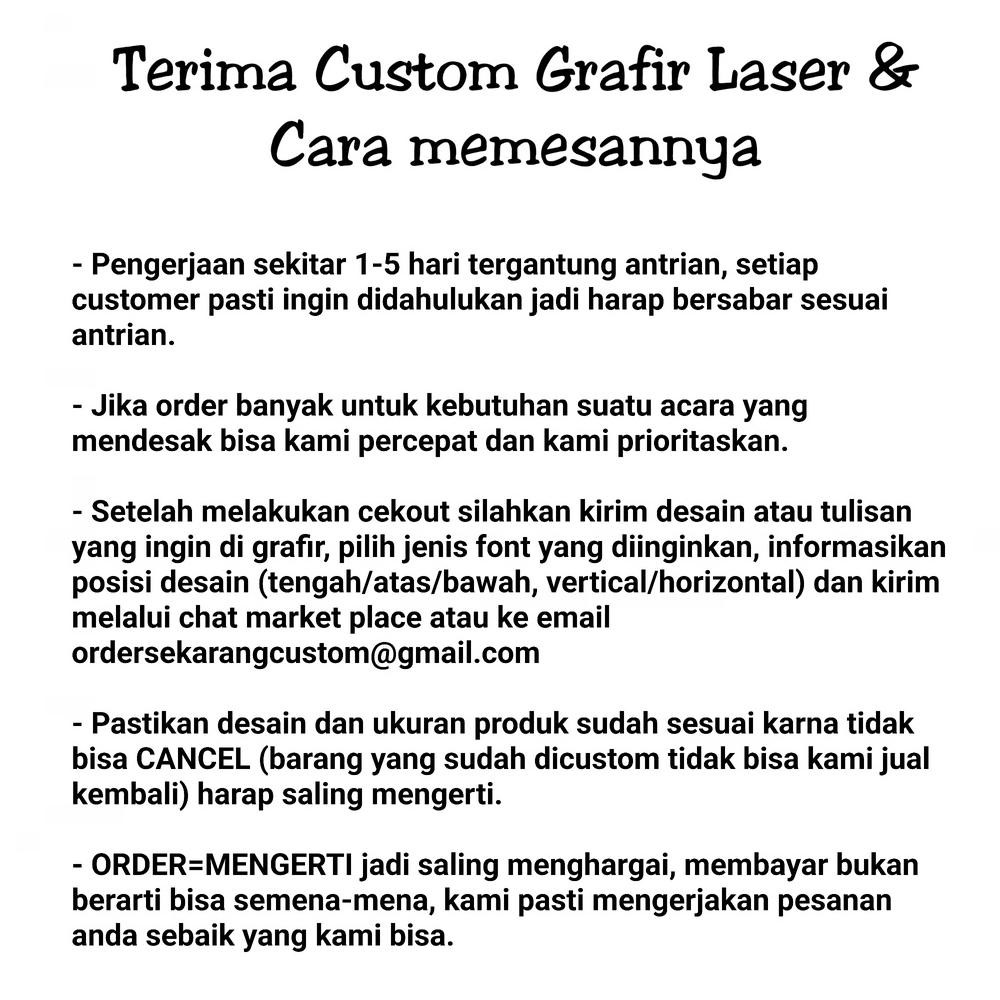 Terima Custom Grafir Laser & Cara memesannya

- Pengerjaan sekitar 1-5 hari tergantung antrian, setiap customer pasti ingin didahulukan jadi harap bersabar sesuai antrian.

- Jika order banyak untuk kebutuhan suatu acara yang mendesak bisa kami percepat dan kami prioritaskan.

- Setelah melakukan cekout silahkan kirim desain atau tulisan yang ingin di grafir, pilih jenis font yang diinginkan, informasikan posisi desain (tengah/atas/bawah, vertical/horizontal) dan kirim melalui chat market place atau ke email ordersekarangcustom@gmail.com

- Pastikan desain dan ukuran produk sudah sesuai karna tidak bisa CANCEL (barang yang sudah dicustom tidak bisa kami jual kembali) harap saling mengerti.

- ORDER=MENGERTI jadi saling menghargai, membayar bukan berarti bisa semena-mena, kami pasti mengerjakan pesanan anda sebaik yang kami bisa.